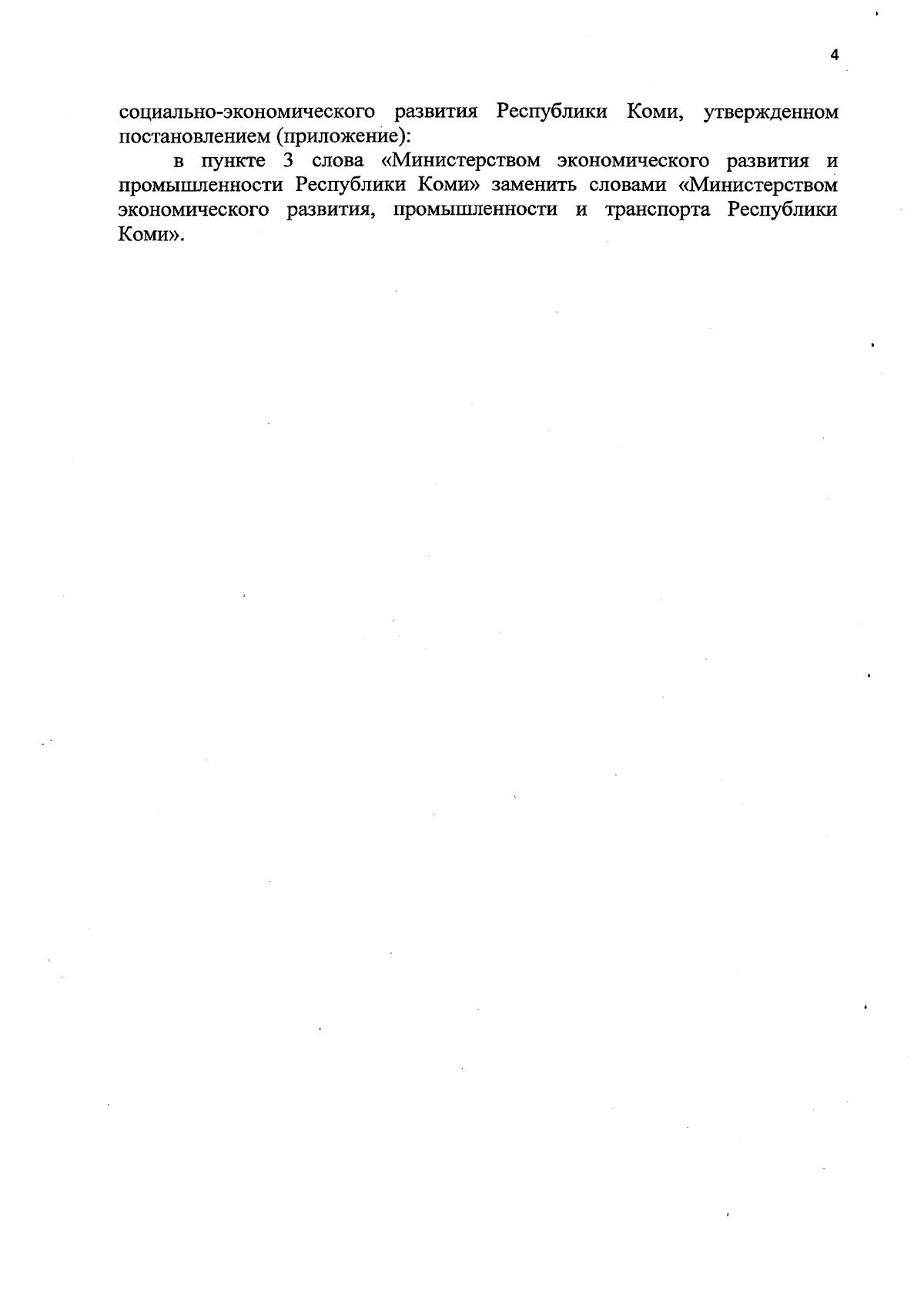 4

социально-экономического развития Республики Коми, утвержденном постановлением (приложение):

в пункте 3 слова «Министерством экономического развития и промышленности Республики Коми» заменить словами «Министерством экономического развития, промышленности и транспорта Республики Коми».